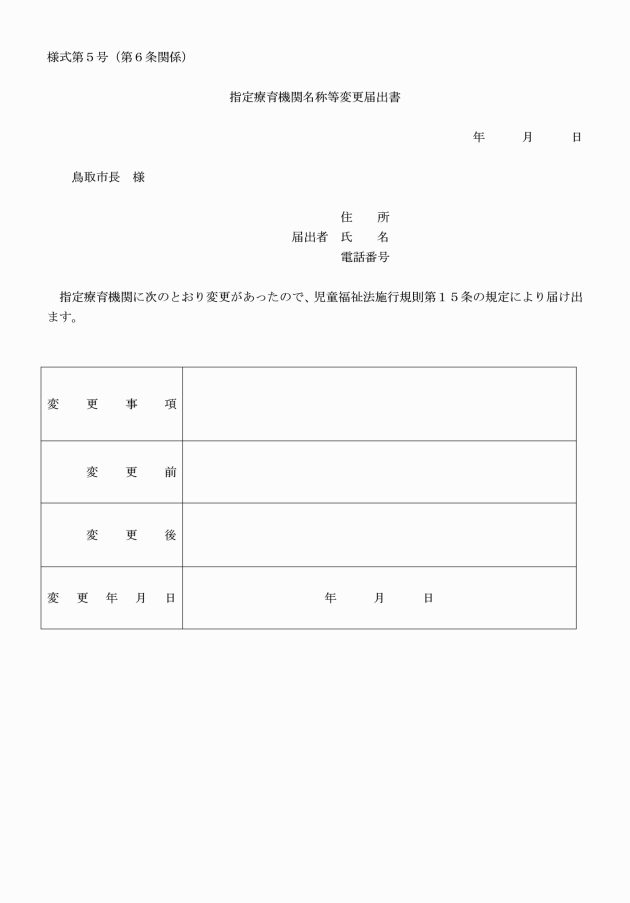 様式第５号（第６条関係）

指定療育機関名称等変更届出書

年　　月　　日

鳥取市長　様

住　所
届出者　氏　名
電話番号

指定療育機関に次のとおり変更があったので、児童福祉法施行規則第１５条の規定により届け出ます。

| 変　更　事　項 | |
|---|---|
| 変　更　前 | |
| 変　更　後 | |
| 変　更　年　月　日 | 年　　月　　日 |